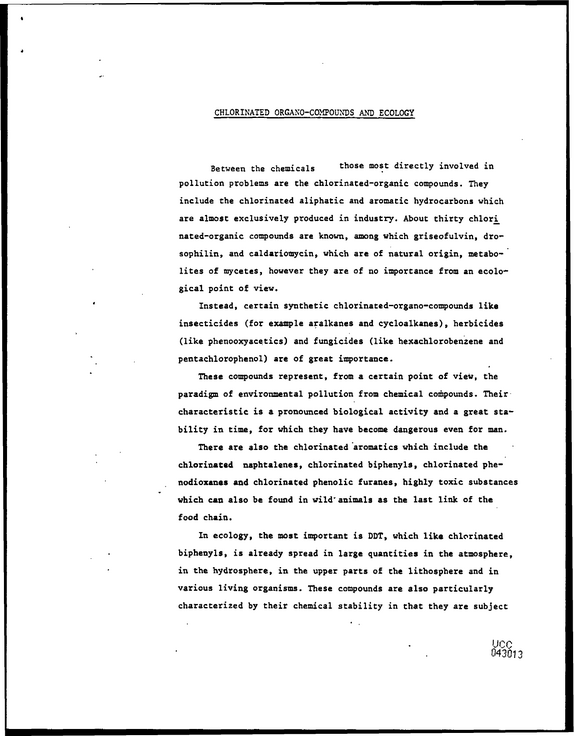 CHLORINATED ORGANO-COMPOUNDS AND ECOLOGY

Between the chemicals those most directly involved in pollution problems are the chlorinated-organic compounds. They include the chlorinated aliphatic and aromatic hydrocarbons which are almost exclusively produced in industry. About thirty chlorinated-organic compounds are known, among which griseofulvin, drosophilin, and caldariomycin, which are of natural origin, metabolites of mycetes, however they are of no importance from an ecological point of view.

Instead, certain synthetic chlorinated-organo-compounds like insecticides (for example aralkanes and cycloalkanes), herbicides (like phenooxyacetics) and fungicides (like hexachlorobenzene and pentachlorophenol) are of great importance.

These compounds represent, from a certain point of view, the paradigm of environmental pollution from chemical compounds. Their characteristic is a pronounced biological activity and a great stability in time, for which they have become dangerous even for man.

There are also the chlorinated aromatics which include the chlorinated naphtalenes, chlorinated biphenyls, chlorinated phenodioxanes and chlorinated phenolic furanes, highly toxic substances which can also be found in wild animals as the last link of the food chain.

In ecology, the most important is DDT, which like chlorinated biphenyls, is already spread in large quantities in the atmosphere, in the hydrosphere, in the upper parts of the lithosphere and in various living organisms. These compounds are also particularly characterized by their chemical stability in that they are subject

UCC
043013